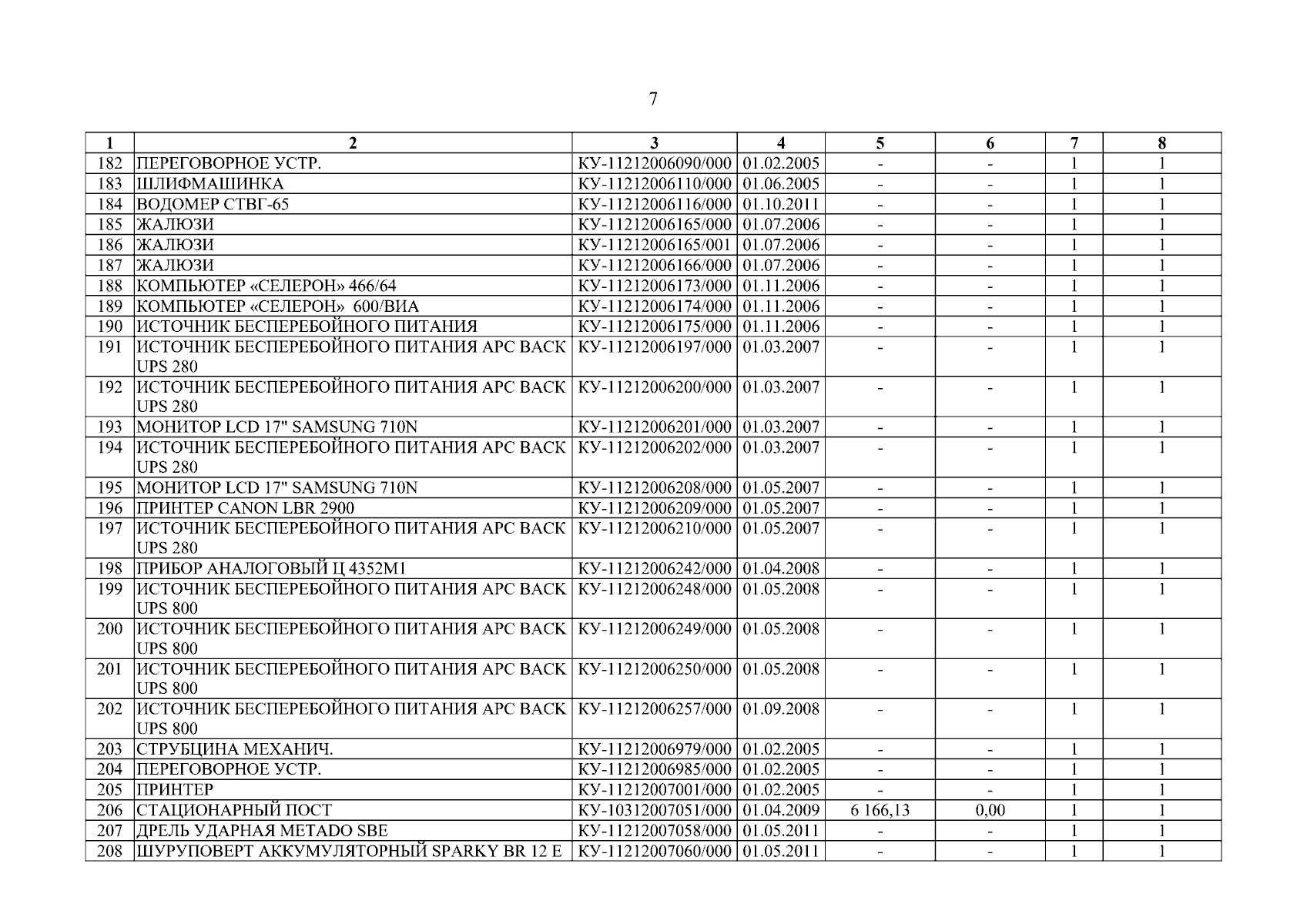 7

| 1 | 2 | 3 | 4 | 5 | 6 | 7 | 8 |
|---|---|---|---|---|---|---|---|
| 182 | ПЕРЕГОВОРНОЕ УСТР. | КУ-11212006090/000 | 01.02.2005 | - | - | 1 | 1 |
| 183 | ШЛИФМАШИНКА | КУ-11212006110/000 | 01.06.2005 | - | - | 1 | 1 |
| 184 | ВОДОМЕР СТВГ-65 | КУ-11212006116/000 | 01.10.2011 | - | - | 1 | 1 |
| 185 | ЖАЛЮЗИ | КУ-11212006165/000 | 01.07.2006 | - | - | 1 | 1 |
| 186 | ЖАЛЮЗИ | КУ-11212006165/001 | 01.07.2006 | - | - | 1 | 1 |
| 187 | ЖАЛЮЗИ | КУ-11212006166/000 | 01.07.2006 | - | - | 1 | 1 |
| 188 | КОМПЬЮТЕР «СЕЛЕРОН» 466/64 | КУ-11212006173/000 | 01.11.2006 | - | - | 1 | 1 |
| 189 | КОМПЬЮТЕР «СЕЛЕРОН» 600/ВИА | КУ-11212006174/000 | 01.11.2006 | - | - | 1 | 1 |
| 190 | ИСТОЧНИК БЕСПЕРЕБОЙНОГО ПИТАНИЯ | КУ-11212006175/000 | 01.11.2006 | - | - | 1 | 1 |
| 191 | ИСТОЧНИК БЕСПЕРЕБОЙНОГО ПИТАНИЯ APC BACK UPS 280 | КУ-11212006197/000 | 01.03.2007 | - | - | 1 | 1 |
| 192 | ИСТОЧНИК БЕСПЕРЕБОЙНОГО ПИТАНИЯ APC BACK UPS 280 | КУ-11212006200/000 | 01.03.2007 | - | - | 1 | 1 |
| 193 | МОНИТОР LCD 17" SAMSUNG 710N | КУ-11212006201/000 | 01.03.2007 | - | - | 1 | 1 |
| 194 | ИСТОЧНИК БЕСПЕРЕБОЙНОГО ПИТАНИЯ APC BACK UPS 280 | КУ-11212006202/000 | 01.03.2007 | - | - | 1 | 1 |
| 195 | МОНИТОР LCD 17" SAMSUNG 710N | КУ-11212006208/000 | 01.05.2007 | - | - | 1 | 1 |
| 196 | ПРИНТЕР CANON LBR 2900 | КУ-11212006209/000 | 01.05.2007 | - | - | 1 | 1 |
| 197 | ИСТОЧНИК БЕСПЕРЕБОЙНОГО ПИТАНИЯ APC BACK UPS 280 | КУ-11212006210/000 | 01.05.2007 | - | - | 1 | 1 |
| 198 | ПРИБОР АНАЛОГОВЫЙ Ц 4352М1 | КУ-11212006242/000 | 01.04.2008 | - | - | 1 | 1 |
| 199 | ИСТОЧНИК БЕСПЕРЕБОЙНОГО ПИТАНИЯ APC BACK UPS 800 | КУ-11212006248/000 | 01.05.2008 | - | - | 1 | 1 |
| 200 | ИСТОЧНИК БЕСПЕРЕБОЙНОГО ПИТАНИЯ APC BACK UPS 800 | КУ-11212006249/000 | 01.05.2008 | - | - | 1 | 1 |
| 201 | ИСТОЧНИК БЕСПЕРЕБОЙНОГО ПИТАНИЯ APC BACK UPS 800 | КУ-11212006250/000 | 01.05.2008 | - | - | 1 | 1 |
| 202 | ИСТОЧНИК БЕСПЕРЕБОЙНОГО ПИТАНИЯ APC BACK UPS 800 | КУ-11212006257/000 | 01.09.2008 | - | - | 1 | 1 |
| 203 | СТРУБЦИНА МЕХАНИЧ. | КУ-11212006979/000 | 01.02.2005 | - | - | 1 | 1 |
| 204 | ПЕРЕГОВОРНОЕ УСТР. | КУ-11212006985/000 | 01.02.2005 | - | - | 1 | 1 |
| 205 | ПРИНТЕР | КУ-11212007001/000 | 01.02.2005 | - | - | 1 | 1 |
| 206 | СТАЦИОНАРНЫЙ ПОСТ | КУ-10312007051/000 | 01.04.2009 | 6 166,13 | 0,00 | 1 | 1 |
| 207 | ДРЕЛЬ УДАРНАЯ METADO SBE | КУ-11212007058/000 | 01.05.2011 | - | - | 1 | 1 |
| 208 | ШУРУПОВЕРТ АККУМУЛЯТОРНЫЙ SPARKY BR 12 E | КУ-11212007060/000 | 01.05.2011 | - | - | 1 | 1 |